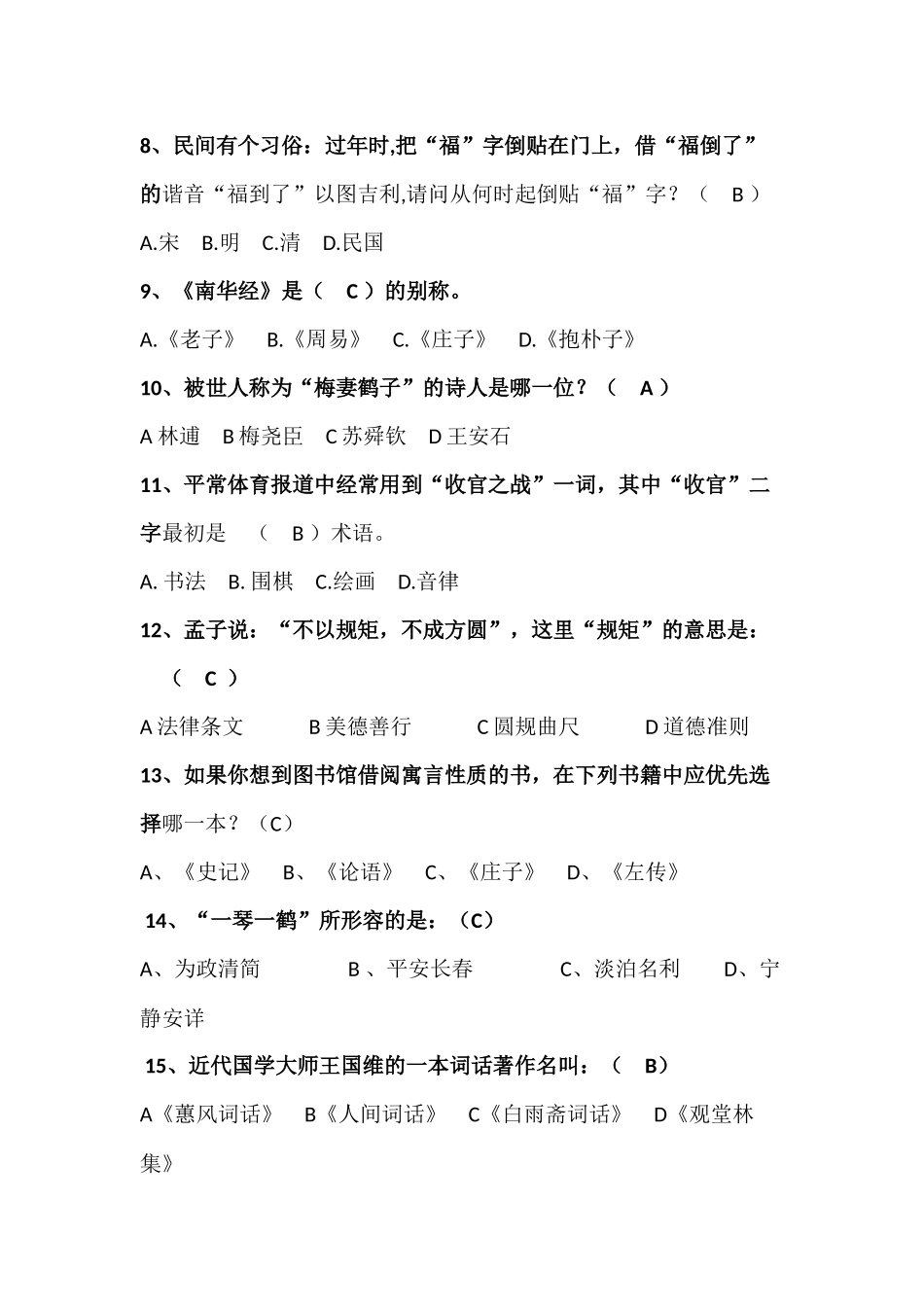 8、民间有个习俗：过年时,把“福”字倒贴在门上，借“福倒了”的谐音“福到了”以图吉利,请问从何时起倒贴“福”字？（ B ）

A.宋 B.明 C.清 D.民国

9、《南华经》是（ C ）的别称。

A.《老子》 B.《周易》 C.《庄子》 D.《抱朴子》

10、被世人称为“梅妻鹤子”的诗人是哪一位？（ A ）

A 林逋 B 梅尧臣 C 苏舜钦 D 王安石

11、平常体育报道中经常用到“收官之战”一词，其中“收官”二字最初是 （ B ）术语。

A. 书法 B. 围棋 C.绘画 D.音律

12、孟子说：“不以规矩，不成方圆”，这里“规矩”的意思是：（ C ）

A 法律条文 B 美德善行 C 圆规曲尺 D 道德准则

13、如果你想到图书馆借阅寓言性质的书，在下列书籍中应优先选择哪一本？（C）

A、《史记》 B、《论语》 C、《庄子》 D、《左传》

14、“一琴一鹤”所形容的是：（C）

A、为政清简 B 、平安长春 C、淡泊名利 D、宁静安详

15、近代国学大师王国维的一本词话著作名叫：（ B）

A《蕙风词话》 B《人间词话》 C《白雨斋词话》 D《观堂林集》